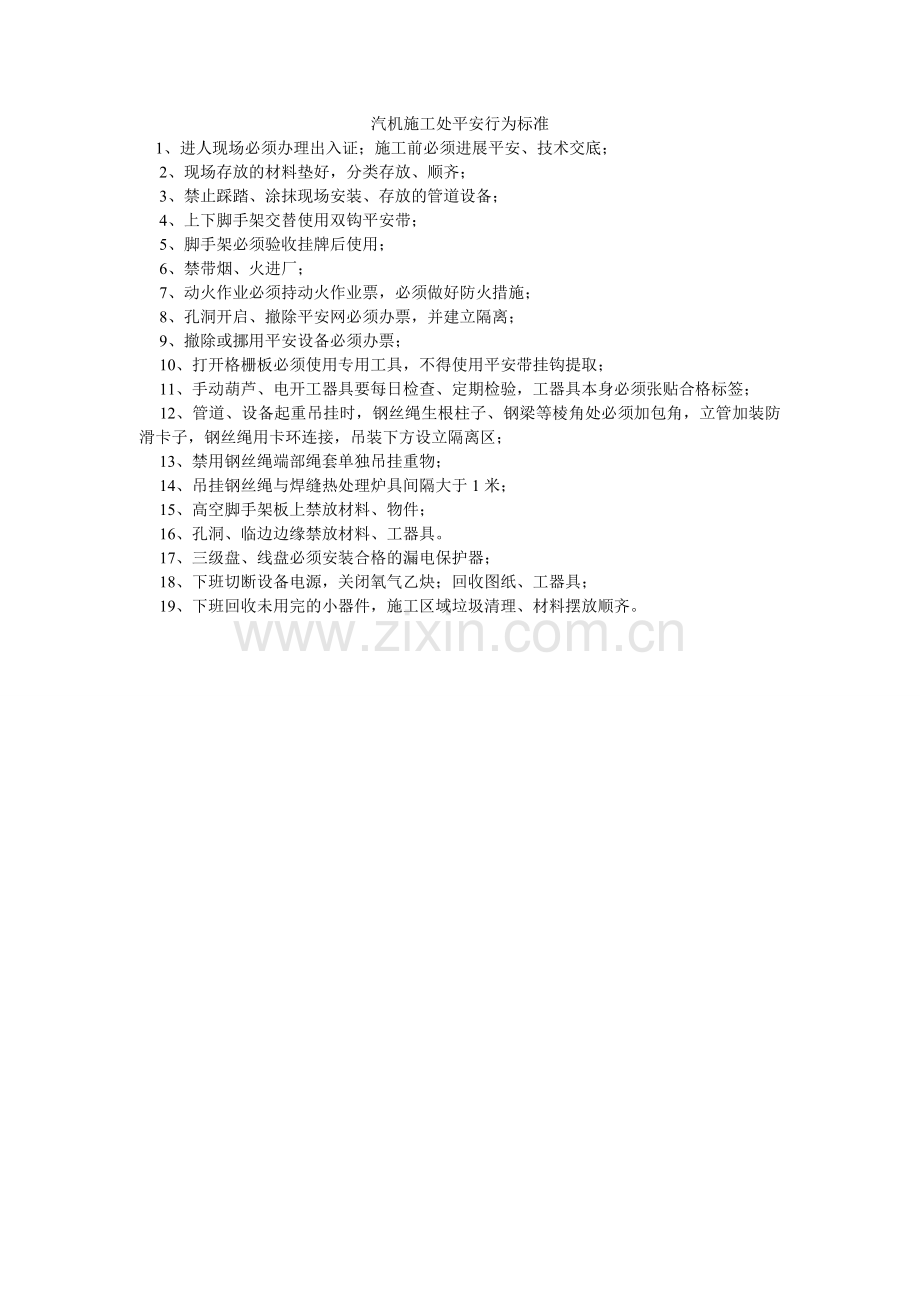 汽机施工处平安行为标准

1、进人现场必须办理出入证；施工前必须进展平安、技术交底；

2、现场存放的材料垫好，分类存放、顺齐；

3、禁止踩踏、涂抹现场安装、存放的管道设备；

4、上下脚手架交替使用双钩平安带；

5、脚手架必须验收挂牌后使用；

6、禁带烟、火进厂；

7、动火作业必须持动火作业票，必须做好防火措施；

8、孔洞开启、撤除平安网必须办票，并建立隔离；

9、撤除或挪用平安设备必须办票；

10、打开格栅板必须使用专用工具，不得使用平安带挂钩提取；

11、手动葫芦、电开工器具要每日检查、定期检验，工器具本身必须张贴合格标签；

12、管道、设备起重吊挂时，钢丝绳生根柱子、钢梁等棱角处必须加包角，立管加装防滑卡子，钢丝绳用卡环连接，吊装下方设立隔离区；

13、禁用钢丝绳端部绳套单独吊挂重物；

14、吊挂钢丝绳与焊缝热处理炉具间隔大于 1 米；

15、高空脚手架板上禁放材料、物件；

16、孔洞、临边边缘禁放材料、工器具。

17、三级盘、线盘必须安装合格的漏电保护器；

18、下班切断设备电源，关闭氧气乙炔；回收图纸、工器具；

19、下班回收未用完的小器件，施工区域垃圾清理、材料摆放顺齐。

www.zixin.com.cn